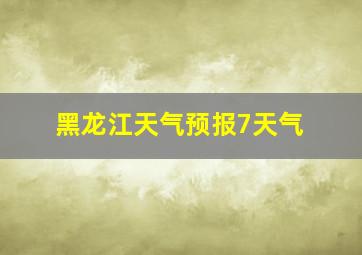 黑龙江天气预报7天气